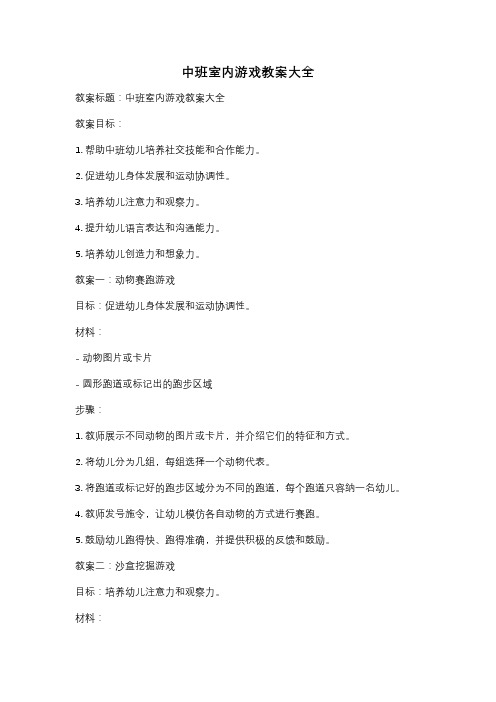 中班室内游戏教案大全

教案标题：中班室内游戏教案大全

教案目标：

1. 帮助中班幼儿培养社交技能和合作能力。

2. 促进幼儿身体发展和运动协调性。

3. 培养幼儿注意力和观察力。

4. 提升幼儿语言表达和沟通能力。

5. 培养幼儿创造力和想象力。

教案一：动物赛跑游戏

目标：促进幼儿身体发展和运动协调性。

材料：

- 动物图片或卡片

- 圆形跑道或标记出的跑步区域

步骤：

1. 教师展示不同动物的图片或卡片，并介绍它们的特征和方式。

2. 将幼儿分为几组，每组选择一个动物代表。

3. 将跑道或标记好的跑步区域分为不同的跑道，每个跑道只容纳一名幼儿。

4. 教师发号施令，让幼儿模仿各自动物的方式进行赛跑。

5. 鼓励幼儿跑得快、跑得准确，并提供积极的反馈和鼓励。

教案二：沙盒挖掘游戏

目标：培养幼儿注意力和观察力。

材料：